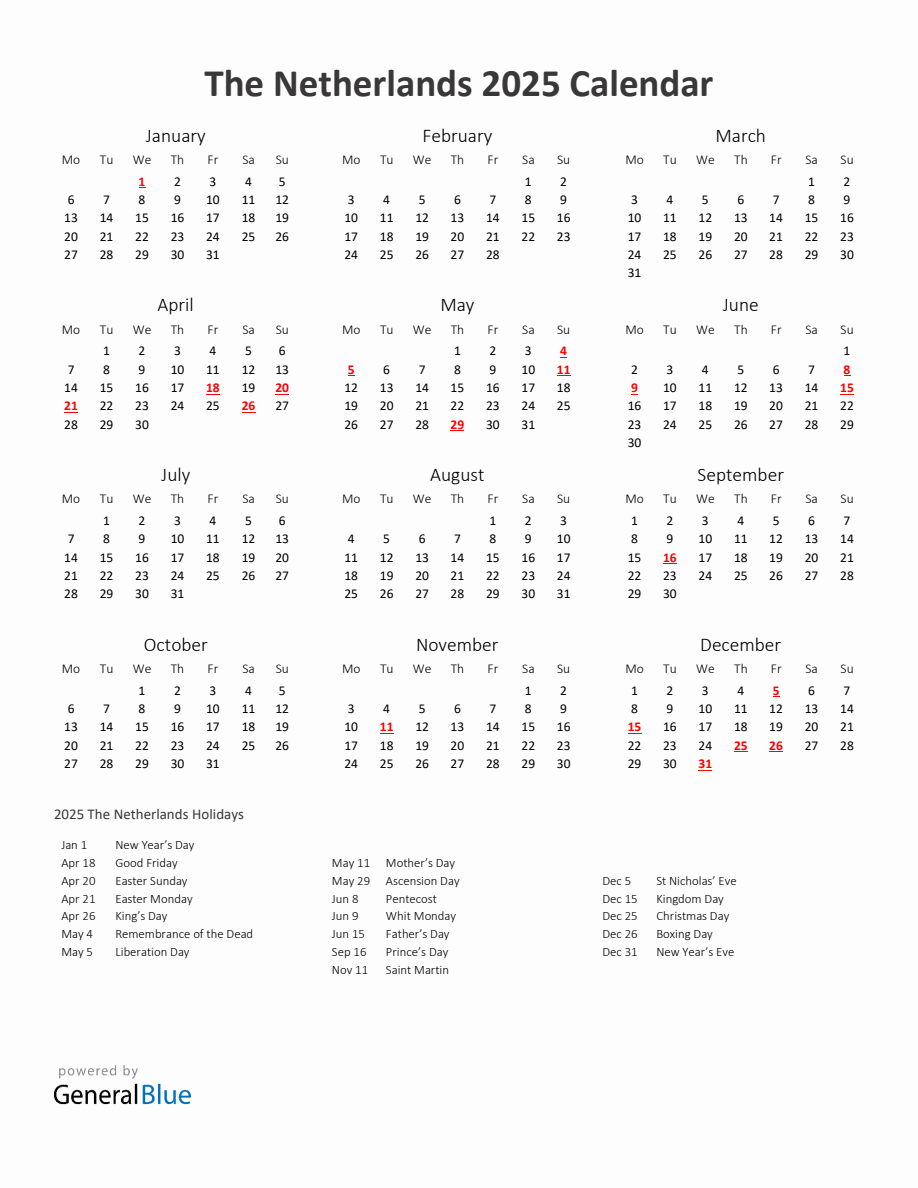 The Netherlands 2025 Calendar

January

| Mo | Tu | We | Th | Fr | Sa | Su |
|---|---|---|---|---|---|---|
| | | 1 | 2 | 3 | 4 | 5 |
| 6 | 7 | 8 | 9 | 10 | 11 | 12 |
| 13 | 14 | 15 | 16 | 17 | 18 | 19 |
| 20 | 21 | 22 | 23 | 24 | 25 | 26 |
| 27 | 28 | 29 | 30 | 31 | | |

February

| Mo | Tu | We | Th | Fr | Sa | Su |
|---|---|---|---|---|---|---|
| | | | | | 1 | 2 |
| 3 | 4 | 5 | 6 | 7 | 8 | 9 |
| 10 | 11 | 12 | 13 | 14 | 15 | 16 |
| 17 | 18 | 19 | 20 | 21 | 22 | 23 |
| 24 | 25 | 26 | 27 | 28 | | |

March

| Mo | Tu | We | Th | Fr | Sa | Su |
|---|---|---|---|---|---|---|
| | | | | | 1 | 2 |
| 3 | 4 | 5 | 6 | 7 | 8 | 9 |
| 10 | 11 | 12 | 13 | 14 | 15 | 16 |
| 17 | 18 | 19 | 20 | 21 | 22 | 23 |
| 24 | 25 | 26 | 27 | 28 | 29 | 30 |
| 31 | | | | | | |

April

| Mo | Tu | We | Th | Fr | Sa | Su |
|---|---|---|---|---|---|---|
| | 1 | 2 | 3 | 4 | 5 | 6 |
| 7 | 8 | 9 | 10 | 11 | 12 | 13 |
| 14 | 15 | 16 | 17 | 18 | 19 | 20 |
| 21 | 22 | 23 | 24 | 25 | 26 | 27 |
| 28 | 29 | 30 | | | | |

May

| Mo | Tu | We | Th | Fr | Sa | Su |
|---|---|---|---|---|---|---|
| | | | 1 | 2 | 3 | 4 |
| 5 | 6 | 7 | 8 | 9 | 10 | 11 |
| 12 | 13 | 14 | 15 | 16 | 17 | 18 |
| 19 | 20 | 21 | 22 | 23 | 24 | 25 |
| 26 | 27 | 28 | 29 | 30 | 31 | |

June

| Mo | Tu | We | Th | Fr | Sa | Su |
|---|---|---|---|---|---|---|
| | | | | | | 1 |
| 2 | 3 | 4 | 5 | 6 | 7 | 8 |
| 9 | 10 | 11 | 12 | 13 | 14 | 15 |
| 16 | 17 | 18 | 19 | 20 | 21 | 22 |
| 23 | 24 | 25 | 26 | 27 | 28 | 29 |
| 30 | | | | | | |

July

| Mo | Tu | We | Th | Fr | Sa | Su |
|---|---|---|---|---|---|---|
| | 1 | 2 | 3 | 4 | 5 | 6 |
| 7 | 8 | 9 | 10 | 11 | 12 | 13 |
| 14 | 15 | 16 | 17 | 18 | 19 | 20 |
| 21 | 22 | 23 | 24 | 25 | 26 | 27 |
| 28 | 29 | 30 | 31 | | | |

August

| Mo | Tu | We | Th | Fr | Sa | Su |
|---|---|---|---|---|---|---|
| | | | | 1 | 2 | 3 |
| 4 | 5 | 6 | 7 | 8 | 9 | 10 |
| 11 | 12 | 13 | 14 | 15 | 16 | 17 |
| 18 | 19 | 20 | 21 | 22 | 23 | 24 |
| 25 | 26 | 27 | 28 | 29 | 30 | 31 |

September

| Mo | Tu | We | Th | Fr | Sa | Su |
|---|---|---|---|---|---|---|
| 1 | 2 | 3 | 4 | 5 | 6 | 7 |
| 8 | 9 | 10 | 11 | 12 | 13 | 14 |
| 15 | 16 | 17 | 18 | 19 | 20 | 21 |
| 22 | 23 | 24 | 25 | 26 | 27 | 28 |
| 29 | 30 | | | | | |

October

| Mo | Tu | We | Th | Fr | Sa | Su |
|---|---|---|---|---|---|---|
| | | 1 | 2 | 3 | 4 | 5 |
| 6 | 7 | 8 | 9 | 10 | 11 | 12 |
| 13 | 14 | 15 | 16 | 17 | 18 | 19 |
| 20 | 21 | 22 | 23 | 24 | 25 | 26 |
| 27 | 28 | 29 | 30 | 31 | | |

November

| Mo | Tu | We | Th | Fr | Sa | Su |
|---|---|---|---|---|---|---|
| | | | | | 1 | 2 |
| 3 | 4 | 5 | 6 | 7 | 8 | 9 |
| 10 | 11 | 12 | 13 | 14 | 15 | 16 |
| 17 | 18 | 19 | 20 | 21 | 22 | 23 |
| 24 | 25 | 26 | 27 | 28 | 29 | 30 |

December

| Mo | Tu | We | Th | Fr | Sa | Su |
|---|---|---|---|---|---|---|
| 1 | 2 | 3 | 4 | 5 | 6 | 7 |
| 8 | 9 | 10 | 11 | 12 | 13 | 14 |
| 15 | 16 | 17 | 18 | 19 | 20 | 21 |
| 22 | 23 | 24 | 25 | 26 | 27 | 28 |
| 29 | 30 | 31 | | | | |

2025 The Netherlands Holidays

Jan 1 New Year's Day
Apr 18 Good Friday
Apr 20 Easter Sunday
Apr 21 Easter Monday
Apr 26 King's Day
May 4 Remembrance of the Dead
May 5 Liberation Day

May 11 Mother's Day
May 29 Ascension Day
Jun 8 Pentecost
Jun 9 Whit Monday
Jun 15 Father's Day
Sep 16 Prince's Day
Nov 11 Saint Martin

Dec 5 St Nicholas' Eve
Dec 15 Kingdom Day
Dec 25 Christmas Day
Dec 26 Boxing Day
Dec 31 New Year's Eve

powered by
GeneralBlue